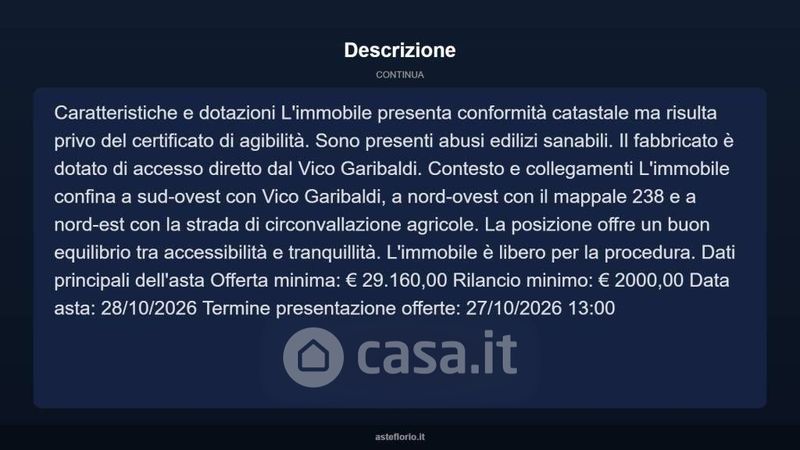 Descrizione

CONTINUA

Caratteristiche e dotazioni L'immobile presenta conformità catastale ma risulta privo del certificato di agibilità. Sono presenti abusi edilizi sanabili. Il fabbricato è dotato di accesso diretto dal Vico Garibaldi. Contesto e collegamenti L'immobile confina a sud-ovest con Vico Garibaldi, a nord-ovest con il mappale 238 e a nord-est con la strada di circonvallazione agricole. La posizione offre un buon equilibrio tra accessibilità e tranquillità. L'immobile è libero per la procedura. Dati principali dell'asta Offerta minima: € 29.160,00 Rilancio minimo: € 2000,00 Data asta: 28/10/2026 Termine presentazione offerte: 27/10/2026 13:00

casa.it

asteflorio.it